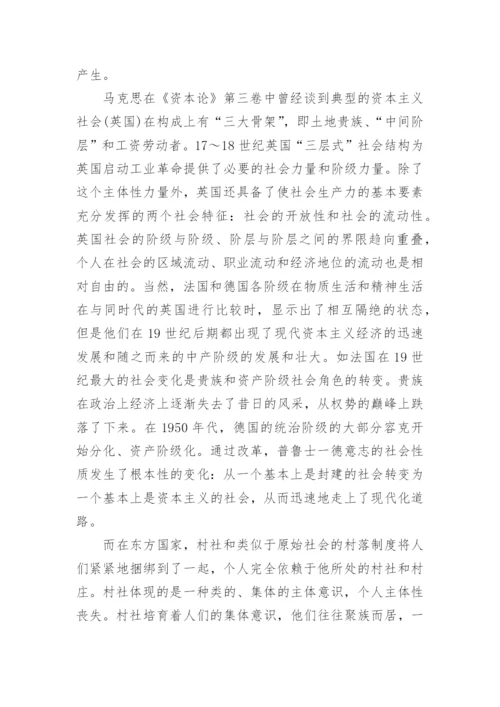 产生。

马克思在《资本论》第三卷中曾经谈到典型的资本主义社会(英国)在构成上有“三大骨架”，即土地贵族、“中间阶层”和工资劳动者。17～18世纪英国“三层式”社会结构为英国启动工业革命提供了必要的社会力量和阶级力量。除了这个主体性力量外，英国还具备了使社会生产力的基本要素充分发挥的两个社会特征：社会的开放性和社会的流动性。英国社会的阶级与阶级、阶层与阶层之间的界限趋向重叠，个人在社会的区域流动、职业流动和经济地位的流动也是相对自由的。当然，法国和德国各阶级在物质生活和精神生活在与同时代的英国进行比较时，显示出了相互隔绝的状态，但是他们在19世纪后期都出现了现代资本主义经济的迅速发展和随之而来的中产阶级的发展和壮大。如法国在19世纪最大的社会变化是贵族和资产阶级社会角色的转变。贵族在政治上经济上逐渐失去了昔日的风采，从权势的巅峰上跌落了下来。在1950年代，德国的统治阶级的大部分容克开始分化、资产阶级化。通过改革，普鲁士一德意志的社会性质发生了根本性的变化：从一个基本上是封建的社会转变为一个基本上是资本主义的社会，从而迅速地走上了现代化道路。

而在东方国家，村社和类似于原始社会的村落制度将人们紧紧地捆绑到了一起，个人完全依赖于他所处的村社和村庄。村社体现的是一种类的、集体的主体意识，个人主体性丧失。村社培育着人们的集体意识，他们往往聚族而居，一